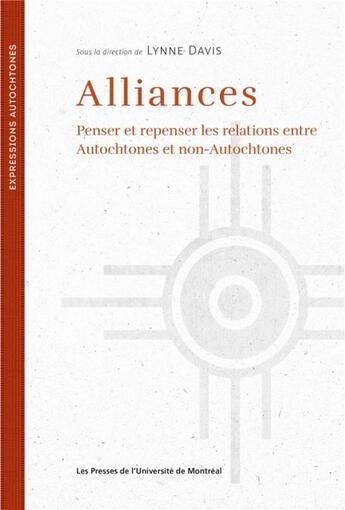 EXPRESSIONS AUTOCHTONES

Sous la direction de LYNNE DAVIS

Alliances

Penser et repenser les relations entre Autochtones et non-Autochtones

Les Presses de l'Université de Montréal